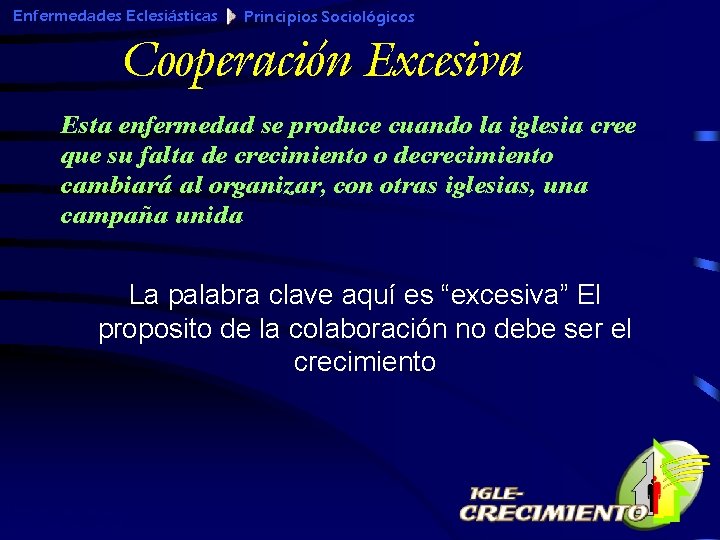 Enfermedades Eclesiásticas Principios Sociológicos

Cooperación Excesiva

Esta enfermedad se produce cuando la iglesia cree que su falta de crecimiento o decrecimiento cambiará al organizar, con otras iglesias, una campaña unida

La palabra clave aquí es “excesiva” El proposito de la colaboración no debe ser el crecimiento

IGLE-CRECIMIENTO